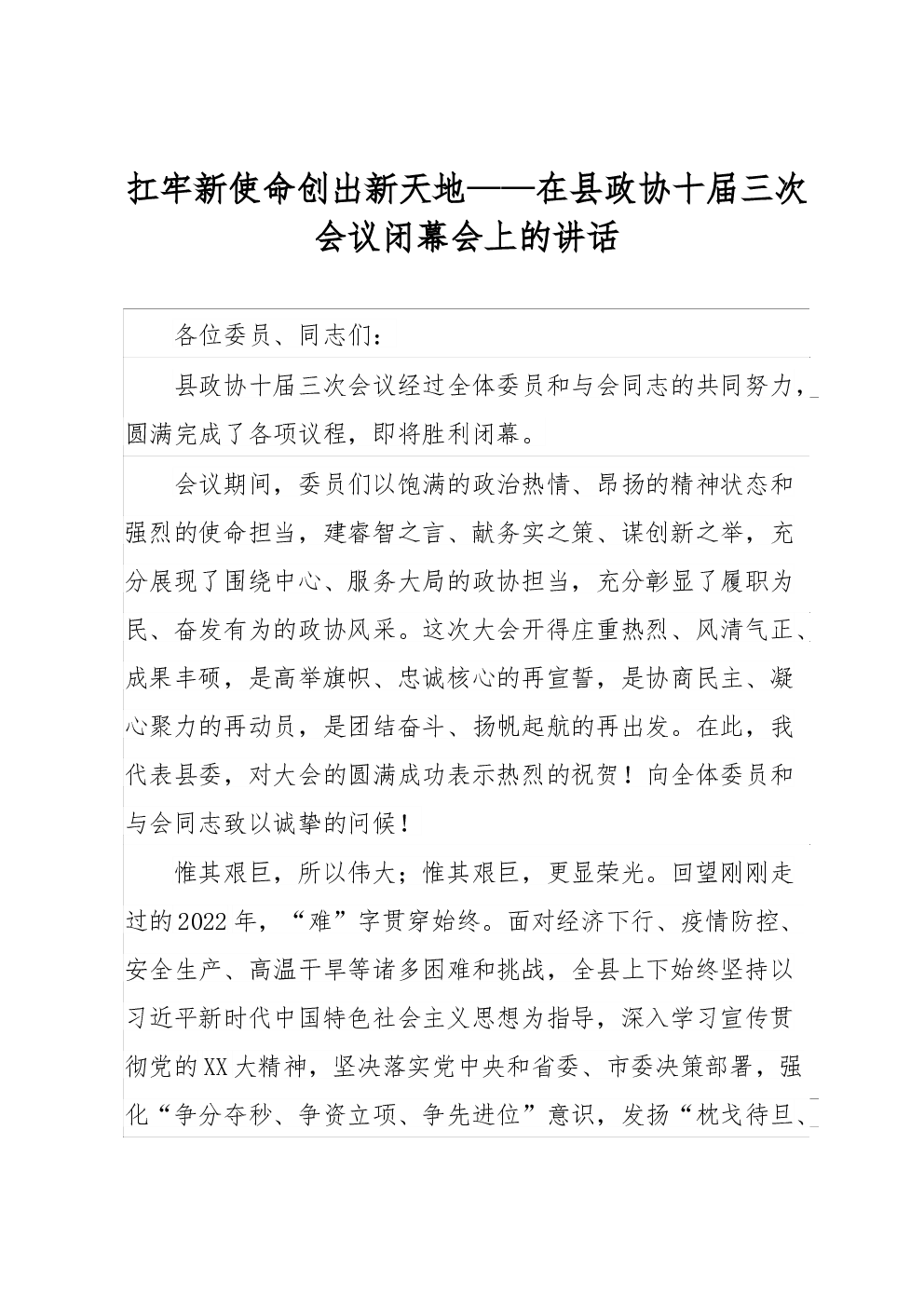 扛牢新使命创出新天地——在县政协十届三次会议闭幕会上的讲话

各位委员、同志们：

县政协十届三次会议经过全体委员和与会同志的共同努力，圆满完成了各项议程，即将胜利闭幕。

会议期间，委员们以饱满的政治热情、昂扬的精神状态和强烈的使命担当，建睿智之言、献务实之策、谋创新之举，充分展现了围绕中心、服务大局的政协担当，充分彰显了履职为民、奋发有为的政协风采。这次大会开得庄重热烈、风清气正、成果丰硕，是高举旗帜、忠诚核心的再宣誓，是协商民主、凝心聚力的再动员，是团结奋斗、扬帆起航的再出发。在此，我代表县委，对大会的圆满成功表示热烈的祝贺！向全体委员和与会同志致以诚挚的问候！

惟其艰巨，所以伟大；惟其艰巨，更显荣光。回望刚刚走过的2022年，“难”字贯穿始终。面对经济下行、疫情防控、安全生产、高温干旱等诸多困难和挑战，全县上下始终坚持以习近平新时代中国特色社会主义思想为指导，深入学习宣传贯彻党的XX大精神，坚决落实党中央和省委、市委决策部署，强化“争分夺秒、争资立项、争先进位”意识，发扬“枕戈待旦、